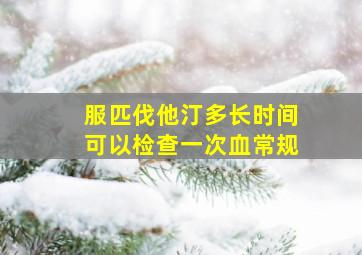 服匹伐他汀多长时间
可以检查一次血常规